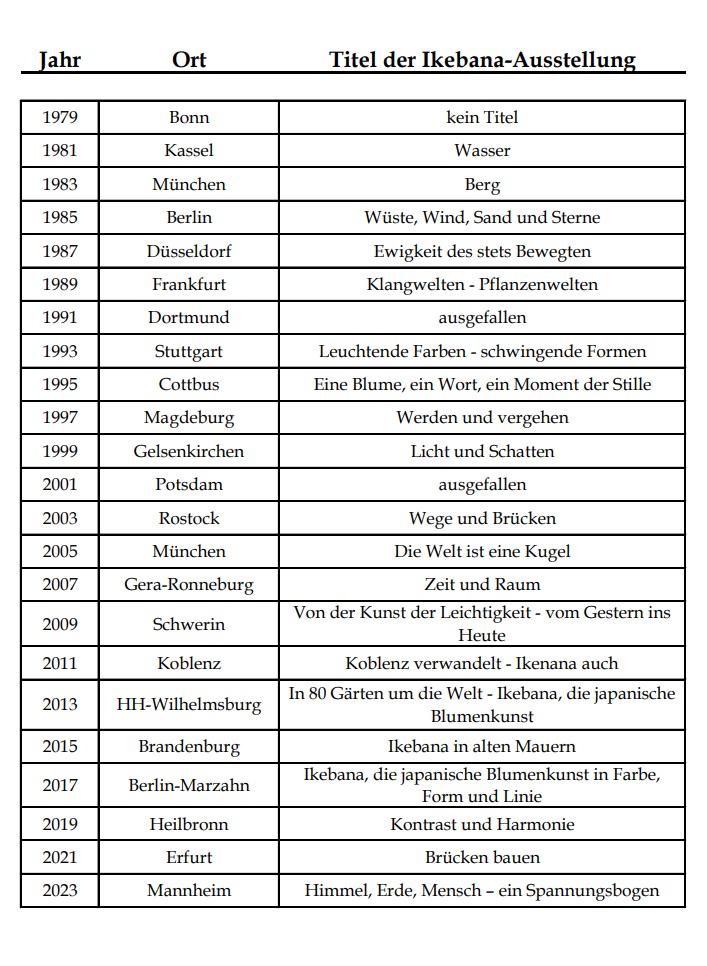 | Jahr | Ort | Titel der Ikebana-Ausstellung |
|---|---|---|
| 1979 | Bonn | kein Titel |
| 1981 | Kassel | Wasser |
| 1983 | München | Berg |
| 1985 | Berlin | Wüste, Wind, Sand und Sterne |
| 1987 | Düsseldorf | Ewigkeit des stets Bewegten |
| 1989 | Frankfurt | Klangwelten - Pflanzenwelten |
| 1991 | Dortmund | ausgefallen |
| 1993 | Stuttgart | Leuchtende Farben - schwingende Formen |
| 1995 | Cottbus | Eine Blume, ein Wort, ein Moment der Stille |
| 1997 | Magdeburg | Werden und vergehen |
| 1999 | Gelsenkirchen | Licht und Schatten |
| 2001 | Potsdam | ausgefallen |
| 2003 | Rostock | Wege und Brücken |
| 2005 | München | Die Welt ist eine Kugel |
| 2007 | Gera-Ronneburg | Zeit und Raum |
| 2009 | Schwerin | Von der Kunst der Leichtigkeit - vom Gestern ins Heute |
| 2011 | Koblenz | Koblenz verwandelt - Ikenana auch |
| 2013 | HH-Wilhelmsburg | In 80 Gärten um die Welt - Ikebana, die japanische Blumenkunst |
| 2015 | Brandenburg | Ikebana in alten Mauern |
| 2017 | Berlin-Marzahn | Ikebana, die japanische Blumenkunst in Farbe, Form und Linie |
| 2019 | Heilbronn | Kontrast und Harmonie |
| 2021 | Erfurt | Brücken bauen |
| 2023 | Mannheim | Himmel, Erde, Mensch – ein Spannungsbogen |